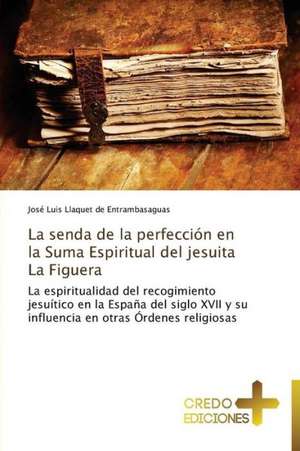 José Luis Llaquet de Entrambasaguas

La senda de la perfección en la Suma Espiritual del jesuita La Figuera

La espiritualidad del recogimiento jesuítico en la España del siglo XVII y su influencia en otras Órdenes religiosas

CREDO
EDICIONES